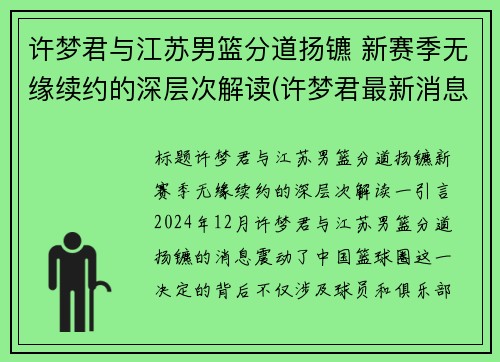 许梦君与江苏男篮分道扬镳 新赛季无缘续约的深层次解读(许梦君最新消息

标题许梦君与江苏男篮分道扬镳新赛季无缘续约的深层次解读一引言2024年12月许梦君与江苏男篮分道扬镳的消息震动了中国篮球圈这一决定的背后不仅涉及球员和俱乐部